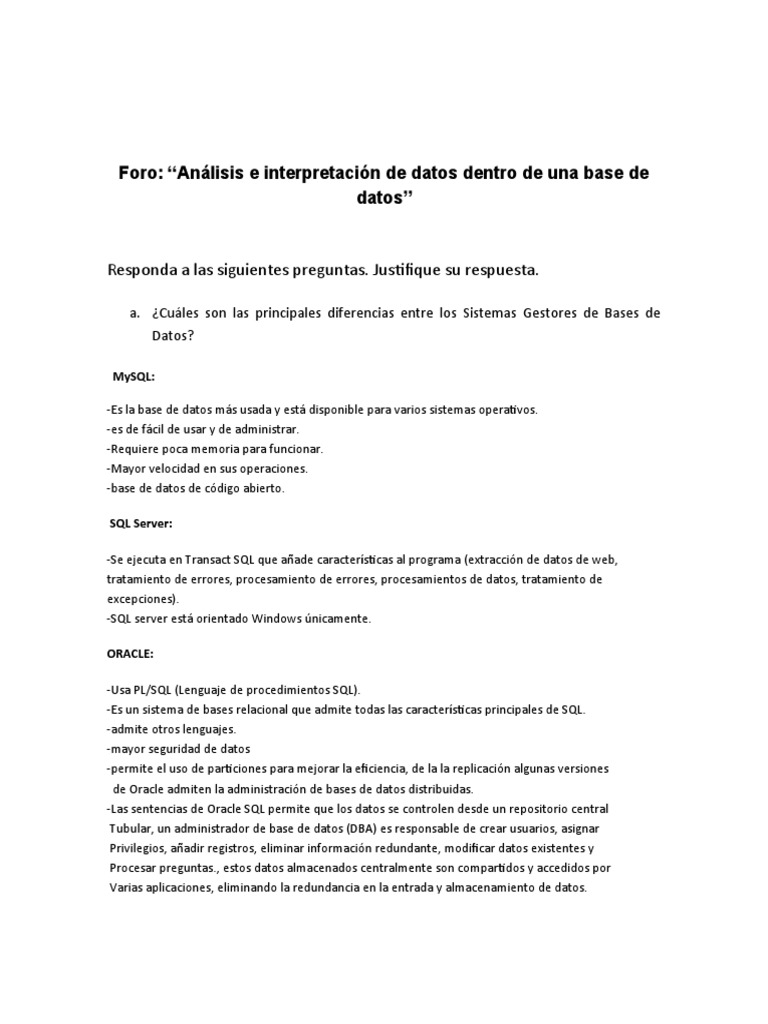 Foro: “Análisis e interpretación de datos dentro de una base de datos”

Responda a las siguientes preguntas. Justifique su respuesta.

a. ¿Cuáles son las principales diferencias entre los Sistemas Gestores de Bases de Datos?

MySQL:

-Es la base de datos más usada y está disponible para varios sistemas operativos.
-es de fácil de usar y de administrar.
-Requiere poca memoria para funcionar.
-Mayor velocidad en sus operaciones.
-base de datos de código abierto.

SQL Server:

-Se ejecuta en Transact SQL que añade características al programa (extracción de datos de web, tratamiento de errores, procesamiento de errores, procesamientos de datos, tratamiento de excepciones).
-SQL server está orientado Windows únicamente.

ORACLE:

-Usa PL/SQL (Lenguaje de procedimientos SQL).
-Es un sistema de bases relacional que admite todas las características principales de SQL.
-admite otros lenguajes.
-mayor seguridad de datos
-permite el uso de particiones para mejorar la eficiencia, de la la replicación algunas versiones de Oracle admiten la administración de bases de datos distribuidas.
-Las sentencias de Oracle SQL permite que los datos se controlen desde un repositorio central Tubular, un administrador de base de datos (DBA) es responsable de crear usuarios, asignar Privilegios, añadir registros, eliminar información redundante, modificar datos existentes y Procesar preguntas., estos datos almacenados centralmente son compartidos y accedidos por Varias aplicaciones, eliminando la redundancia en la entrada y almacenamiento de datos.